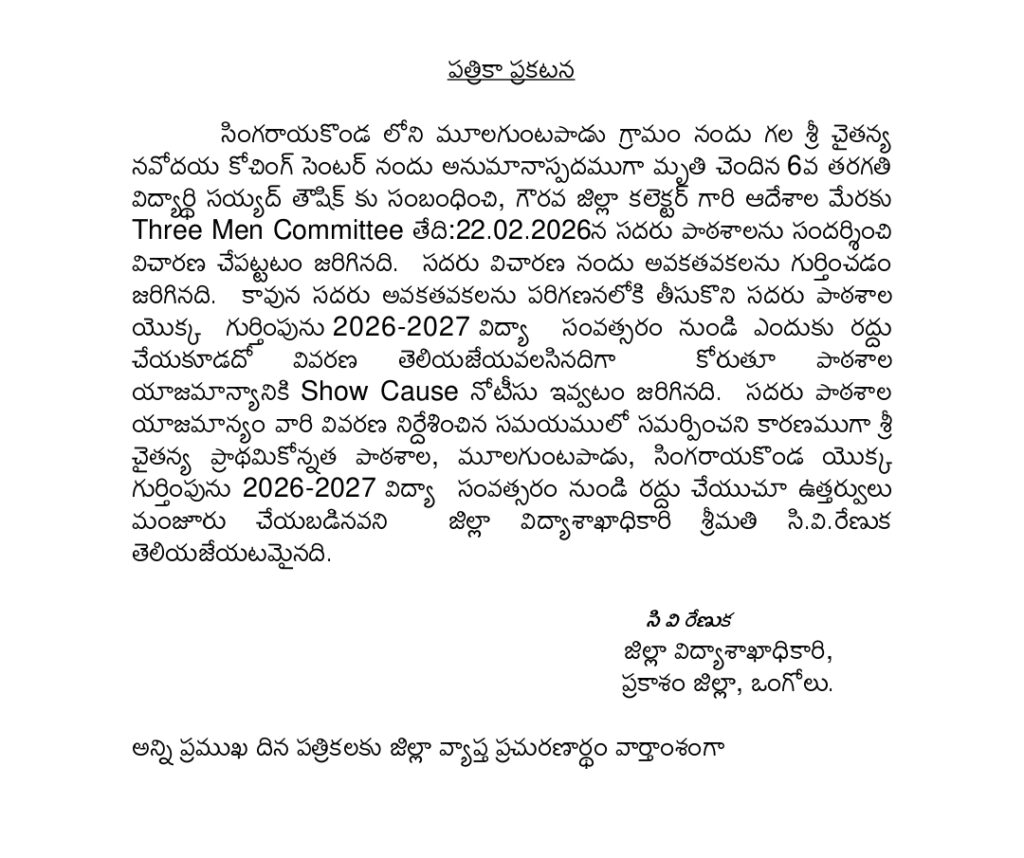 పత్రికా ప్రకటన

సింగరాయకొండ లోని మూలగుంటపాడు గ్రామం నందు గల శ్రీ చైతన్య నవోదయ కోచింగ్ సెంటర్ నందు అనుమానాస్పదముగా మృతి చెందిన 6వ తరగతి విద్యార్థి సయ్యద్ తౌషిక్ కు సంబంధించి, గౌరవ జిల్లా కలెక్టర్ గారి ఆదేశాల మేరకు Three Men Committee తేది:22.02.2026న సదరు పాఠశాలను సందర్శించి విచారణ చేపట్టటం జరిగినది. సదరు విచారణ నందు అవకతవకలను గుర్తించడం జరిగినది. కావున సదరు అవకతవకలను పరిగణనలోకి తీసుకొని సదరు పాఠశాల యొక్క గుర్తింపును 2026-2027 విద్యా సంవత్సరం నుండి ఎందుకు రద్దు చేయకూడదో వివరణ తెలియజేయవలసినదిగా కోరుతూ పాఠశాల యాజమాన్యానికి Show Cause నోటీసు ఇవ్వటం జరిగినది. సదరు పాఠశాల యాజమాన్యం వారి వివరణ నిర్దేశించిన సమయములో సమర్పించని కారణముగా శ్రీ చైతన్య ప్రాథమికోన్నత పాఠశాల, మూలగుంటపాడు, సింగరాయకొండ యొక్క గుర్తింపును 2026-2027 విద్యా సంవత్సరం నుండి రద్దు చేయుచూ ఉత్తర్వులు మంజూరు చేయబడినవని జిల్లా విద్యాశాఖాధికారి శ్రీమతి సి.వి.రేణుక తెలియజేయటమైనది.

సి వి రేణుక
జిల్లా విద్యాశాఖాధికారి,
ప్రకాశం జిల్లా, ఒంగోలు.

అన్ని ప్రముఖ దిన పత్రికలకు జిల్లా వ్యాప్త ప్రచురణార్థం వార్తాంశంగా